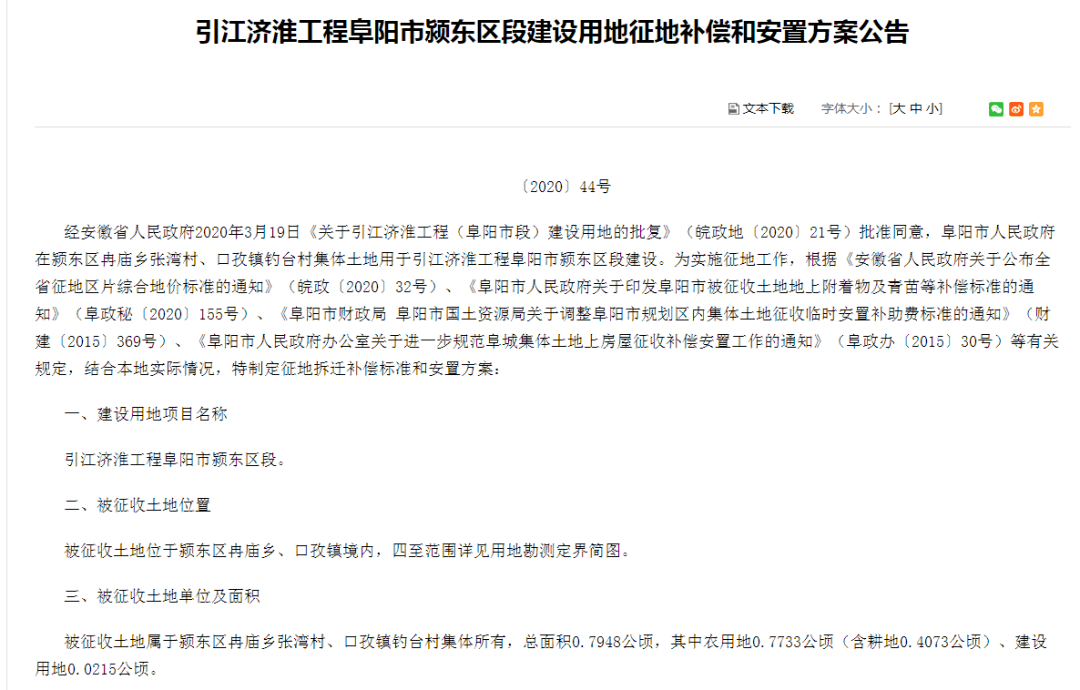 引江济淮工程阜阳市颍东区段建设用地征地补偿和安置方案公告

文本下载　字体大小：[大 中 小]

〔2020〕44号

经安徽省人民政府2020年3月19日《关于引江济淮工程（阜阳市段）建设用地的批复》（皖政地〔2020〕21号）批准同意，阜阳市人民政府在颍东区冉庙乡张湾村、口孜镇钓台村集体土地用于引江济淮工程阜阳市颍东区段建设。为实施征地工作，根据《安徽省人民政府关于公布全省征地区片综合地价标准的通知》（皖政〔2020〕32号）、《阜阳市人民政府关于印发阜阳市被征收土地地上附着物及青苗等补偿标准的通知》（阜政秘〔2020〕155号）、《阜阳市财政局 阜阳市国土资源局关于调整阜阳市规划区内集体土地征收临时安置补助费标准的通知》（财建〔2015〕369号）、《阜阳市人民政府办公室关于进一步规范阜城集体土地上房屋征收补偿安置工作的通知》（阜政办〔2015〕30号）等有关规定，结合本地实际情况，特制定征地拆迁补偿标准和安置方案：

一、建设用地项目名称

引江济淮工程阜阳市颍东区段。

二、被征收土地位置

被征收土地位于颍东区冉庙乡、口孜镇境内，四至范围详见用地勘测定界简图。

三、被征收土地单位及面积

被征收土地属于颍东区冉庙乡张湾村、口孜镇钓台村集体所有，总面积0.7948公顷，其中农用地0.7733公顷（含耕地0.4073公顷）、建设用地0.0215公顷。